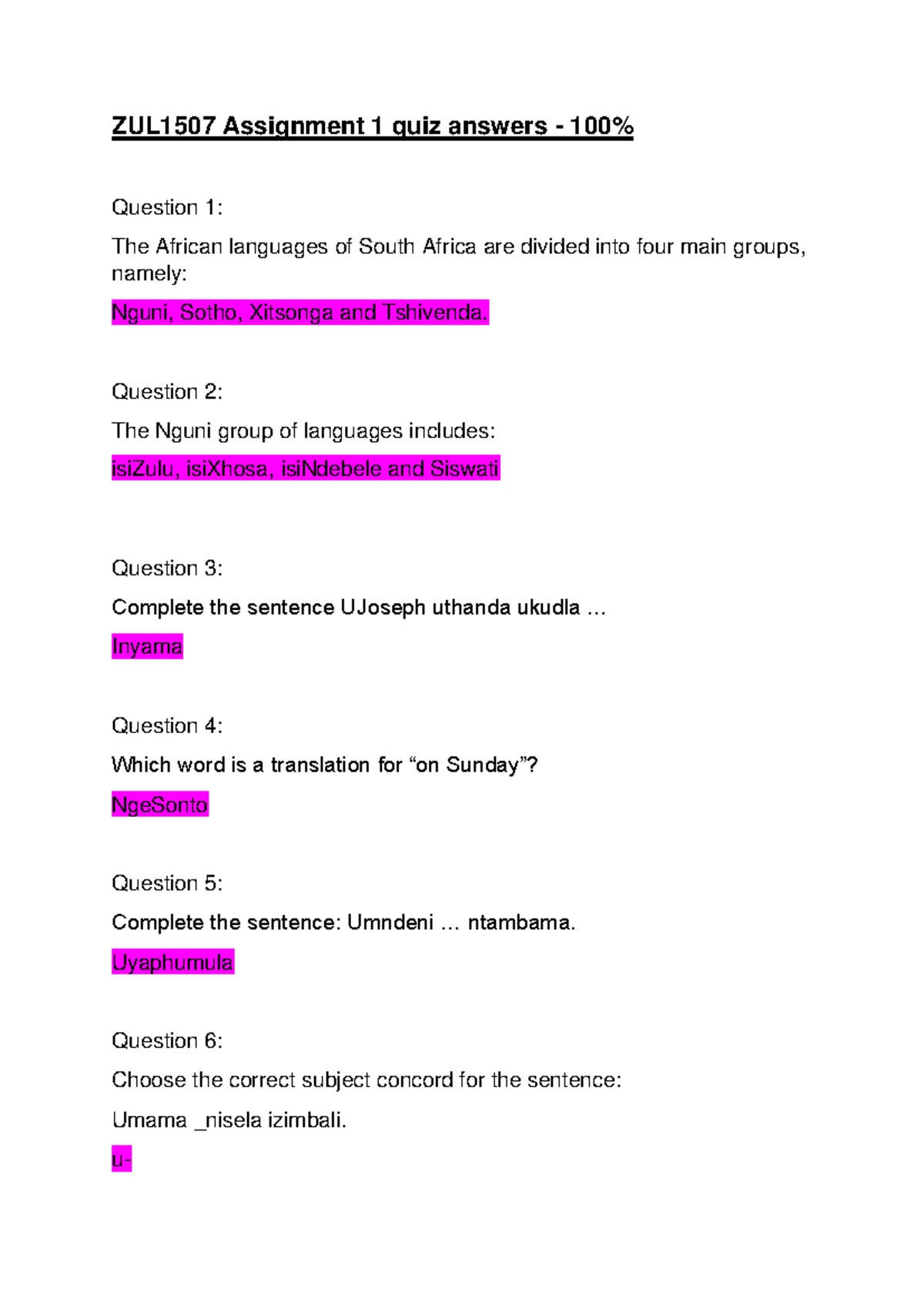 ZUL1507 Assignment 1 quiz answers - 100%

Question 1:

The African languages of South Africa are divided into four main groups, namely:

Nguni, Sotho, Xitsonga and Tshivenda.

Question 2:

The Nguni group of languages includes:

isiZulu, isiXhosa, isiNdebele and Siswati

Question 3:

Complete the sentence UJoseph uthanda ukudla …

Inyama

Question 4:

Which word is a translation for “on Sunday”?

NgeSonto

Question 5:

Complete the sentence: Umndeni … ntambama.

Uyaphumula

Question 6:

Choose the correct subject concord for the sentence:

Umama _nisela izimbali.

u-